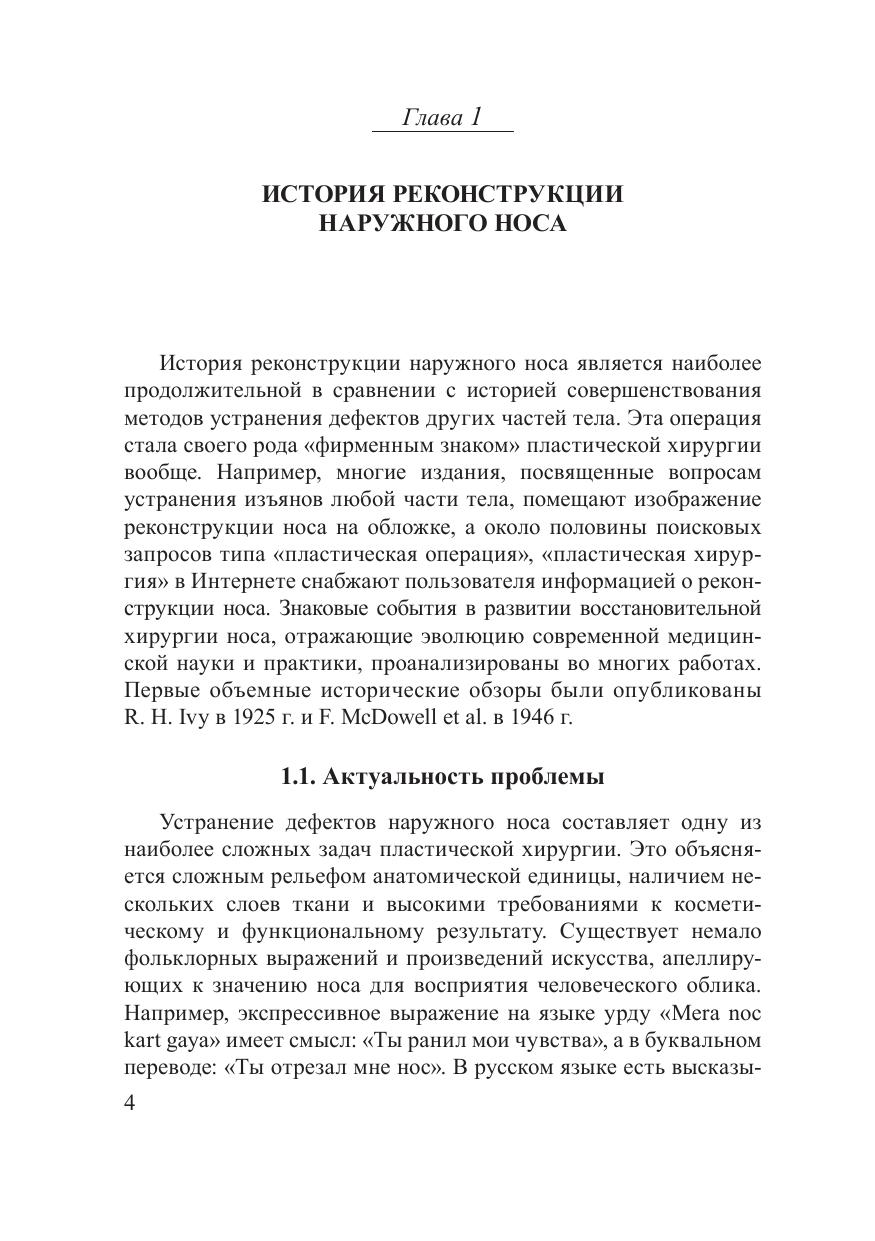 Глава 1

ИСТОРИЯ РЕКОНСТРУКЦИИ НАРУЖНОГО НОСА

История реконструкции наружного носа является наиболее продолжительной в сравнении с историей совершенствования методов устранения дефектов других частей тела. Эта операция стала своего рода «фирменным знаком» пластической хирургии вообще. Например, многие издания, посвященные вопросам устранения изъянов любой части тела, помещают изображение реконструкции носа на обложке, а около половины поисковых запросов типа «пластическая операция», «пластическая хирургия» в Интернете снабжают пользователя информацией о реконструкции носа. Знаковые события в развитии восстановительной хирургии носа, отражающие эволюцию современной медицинской науки и практики, проанализированы во многих работах. Первые объемные исторические обзоры были опубликованы R. H. Ivy в 1925 г. и F. McDowell et al. в 1946 г.

1.1. Актуальность проблемы

Устранение дефектов наружного носа составляет одну из наиболее сложных задач пластической хирургии. Это объясняется сложным рельефом анатомической единицы, наличием нескольких слоев ткани и высокими требованиями к косметическому и функциональному результату. Существует немало фольклорных выражений и произведений искусства, апеллирующих к значению носа для восприятия человеческого облика. Например, экспрессивное выражение на языке урду «Mera noc kart gaya» имеет смысл: «Ты ранил мои чувства», а в буквальном переводе: «Ты отрезал мне нос». В русском языке есть высказы-

4